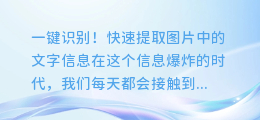 一键识别！快速提取图片中的文字信息在这个信息爆炸的时代，我们每天都会接触到...